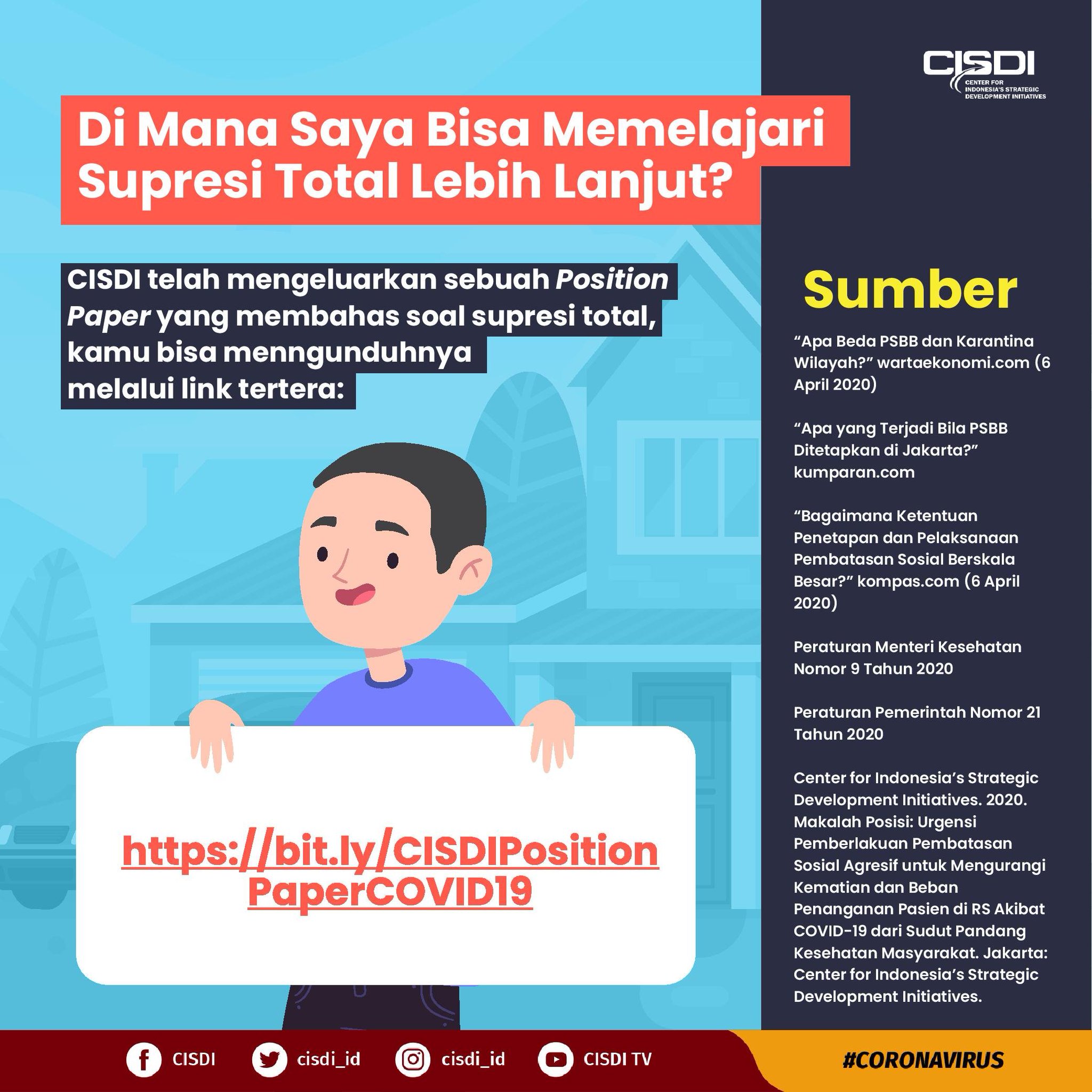 CISDI
CENTER FOR INDONESIA'S STRATEGIC DEVELOPMENT INITIATIVES

Di Mana Saya Bisa Memelajari Supresi Total Lebih Lanjut?

CISDI telah mengeluarkan sebuah Position Paper yang membahas soal supresi total, kamu bisa menngunduhnya melalui link tertera:

https://bit.ly/CISDIPositionPaperCOVID19

Sumber

"Apa Beda PSBB dan Karantina Wilayah?" wartaekonomi.com (6 April 2020)

"Apa yang Terjadi Bila PSBB Ditetapkan di Jakarta?" kumparan.com

"Bagaimana Ketentuan Penetapan dan Pelaksanaan Pembatasan Sosial Berskala Besar?" kompas.com (6 April 2020)

Peraturan Menteri Kesehatan Nomor 9 Tahun 2020

Peraturan Pemerintah Nomor 21 Tahun 2020

Center for Indonesia's Strategic Development Initiatives. 2020. Makalah Posisi: Urgensi Pemberlakuan Pembatasan Sosial Agresif untuk Mengurangi Kematian dan Beban Penanganan Pasien di RS Akibat COVID-19 dari Sudut Pandang Kesehatan Masyarakat. Jakarta: Center for Indonesia's Strategic Development Initiatives.

CISDI cisdi_id cisdi_id CISDI TV #CORONAVIRUS